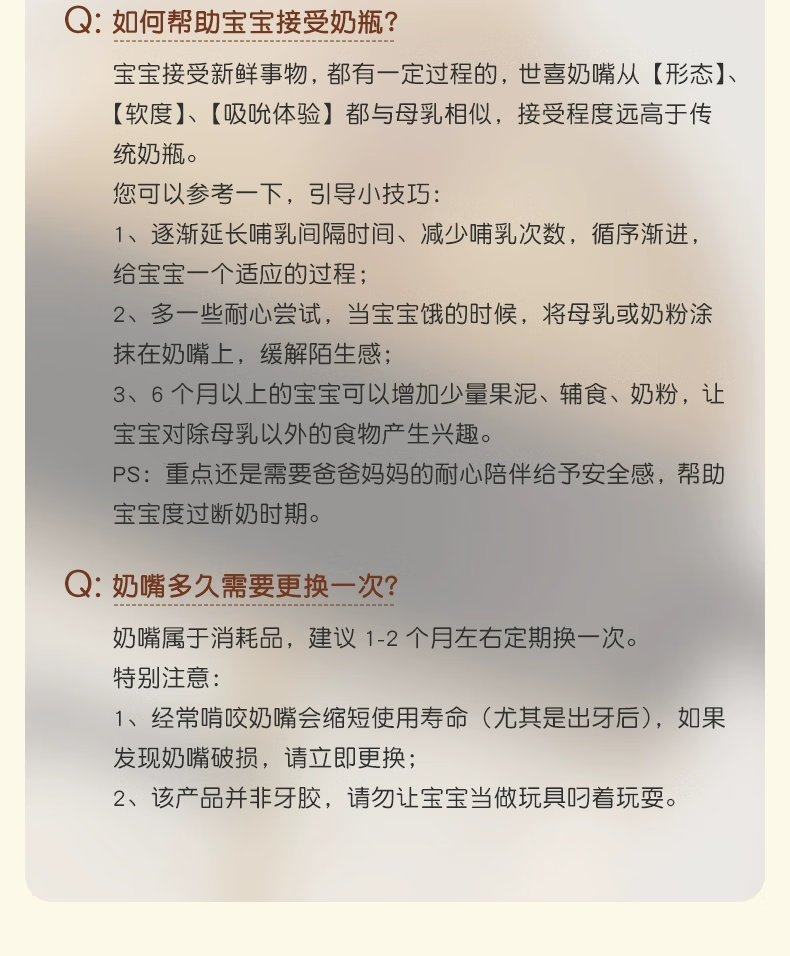 Q: 如何帮助宝宝接受奶瓶?

宝宝接受新鲜事物，都有一定过程的，世喜奶嘴从【形态】、【软度】、【吸吮体验】都与母乳相似，接受程度远高于传统奶瓶。
您可以参考一下，引导小技巧：
1、逐渐延长哺乳间隔时间、减少哺乳次数，循序渐进，给宝宝一个适应的过程；
2、多一些耐心尝试，当宝宝饿的时候，将母乳或奶粉涂抹在奶嘴上，缓解陌生感；
3、6 个月以上的宝宝可以增加少量果泥、辅食、奶粉，让宝宝对除母乳以外的食物产生兴趣。
PS：重点还是需要爸爸妈妈的耐心陪伴给予安全感，帮助宝宝度过断奶时期。

Q: 奶嘴多久需要更换一次?

奶嘴属于消耗品，建议 1-2 个月左右定期换一次。
特别注意：
1、经常啃咬奶嘴会缩短使用寿命（尤其是出牙后），如果发现奶嘴破损，请立即更换；
2、该产品并非牙胶，请勿让宝宝当做玩具叼着玩耍。